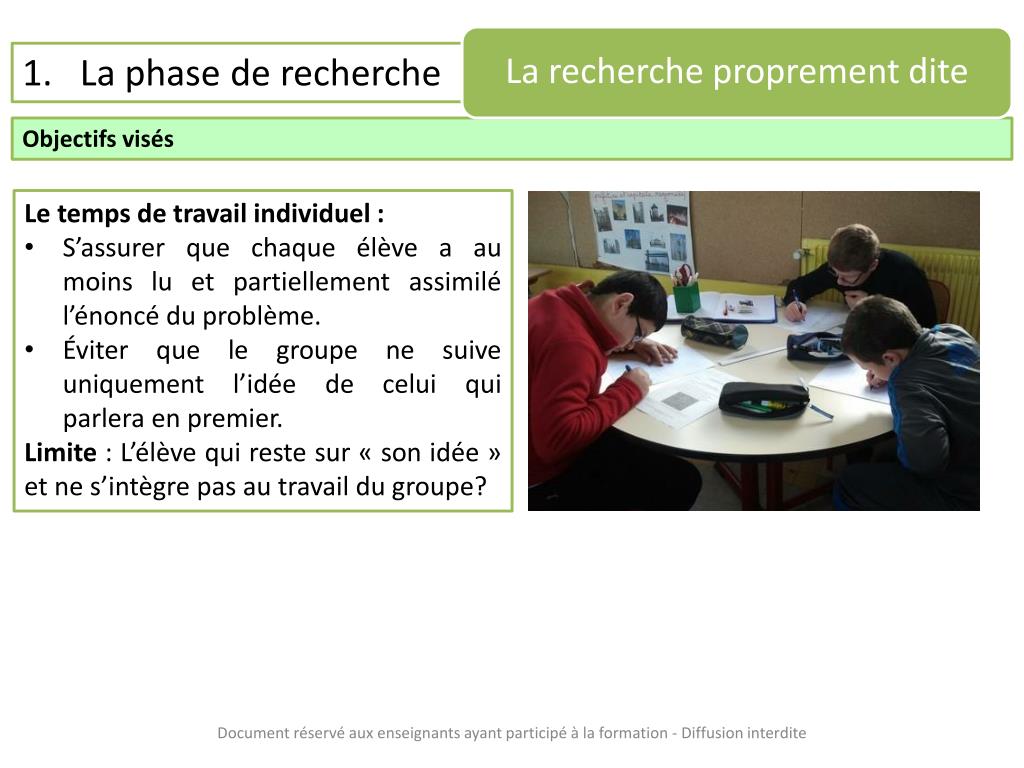 1. La phase de recherche

La recherche proprement dite

Objectifs visés

Le temps de travail individuel :
• S’assurer que chaque élève a au moins lu et partiellement assimilé l’énoncé du problème.
• Éviter que le groupe ne suive uniquement l’idée de celui qui parlera en premier.
Limite : L’élève qui reste sur « son idée » et ne s’intègre pas au travail du groupe?

Document réservé aux enseignants ayant participé à la formation - Diffusion interdite